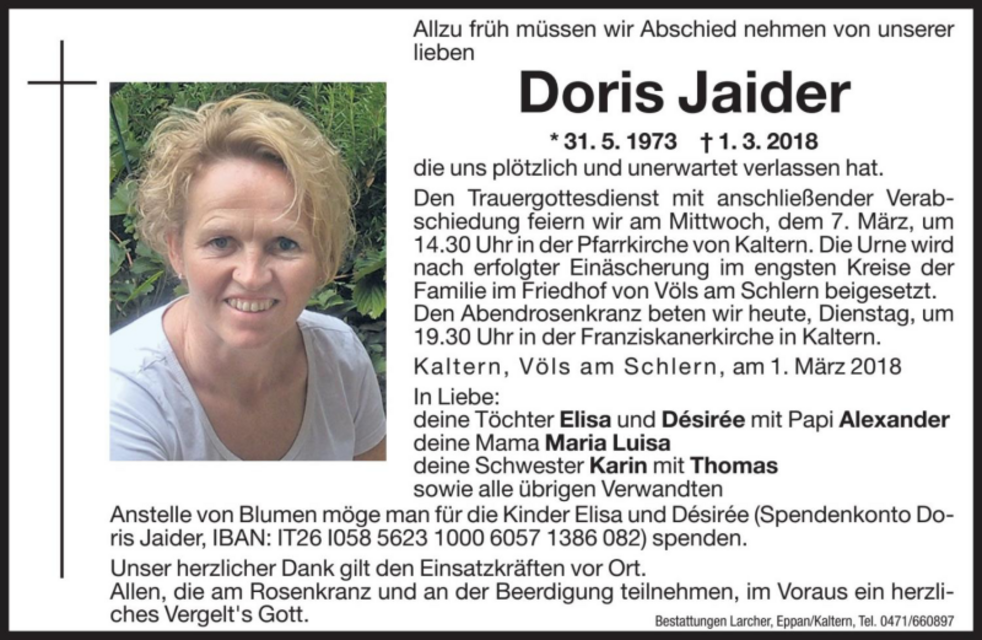 Allzu früh müssen wir Abschied nehmen von unserer lieben

Doris Jaider

* 31. 5. 1973 † 1. 3. 2018

die uns plötzlich und unerwartet verlassen hat.

Den Trauergottesdienst mit anschließender Verabschiedung feiern wir am Mittwoch, dem 7. März, um 14.30 Uhr in der Pfarrkirche von Kaltern. Die Urne wird nach erfolgter Einäscherung im engsten Kreise der Familie im Friedhof von Völs am Schlern beigesetzt. Den Abendrosenkranz beten wir heute, Dienstag, um 19.30 Uhr in der Franziskanerkirche in Kaltern.

Kaltern, Völs am Schlern, am 1. März 2018

In Liebe:
deine Töchter Elisa und Désirée mit Papi Alexander
deine Mama Maria Luisa
deine Schwester Karin mit Thomas
sowie alle übrigen Verwandten

Anstelle von Blumen möge man für die Kinder Elisa und Désirée (Spendenkonto Doris Jaider, IBAN: IT26 I058 5623 1000 6057 1386 082) spenden.

Unser herzlicher Dank gilt den Einsatzkräften vor Ort.
Allen, die am Rosenkranz und an der Beerdigung teilnehmen, im Voraus ein herzliches Vergelt's Gott.

Bestattungen Larcher, Eppan/Kaltern, Tel. 0471/660897